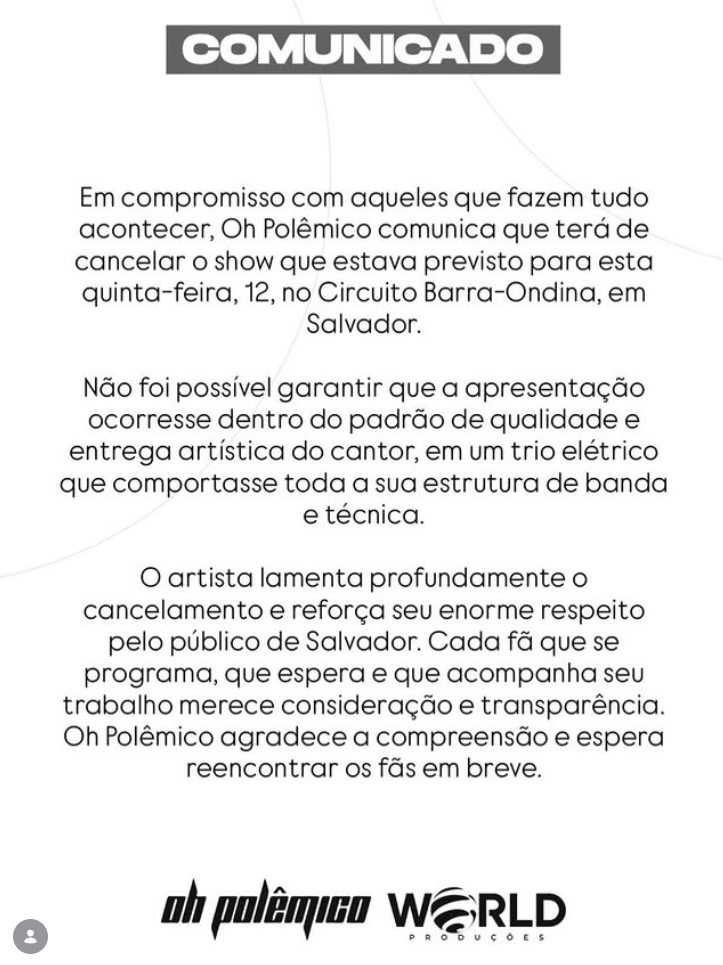 COMUNICADO

Em compromisso com aqueles que fazem tudo acontecer, Oh Polêmico comunica que terá de cancelar o show que estava previsto para esta quinta-feira, 12, no Circuito Barra-Ondina, em Salvador.

Não foi possível garantir que a apresentação ocorresse dentro do padrão de qualidade e entrega artística do cantor, em um trio elétrico que comportasse toda a sua estrutura de banda e técnica.

O artista lamenta profundamente o cancelamento e reforça seu enorme respeito pelo público de Salvador. Cada fã que se programa, que espera e que acompanha seu trabalho merece consideração e transparência. Oh Polêmico agradece a compreensão e espera reencontrar os fãs em breve.

oh polêmico WORLD PRODUÇÕES